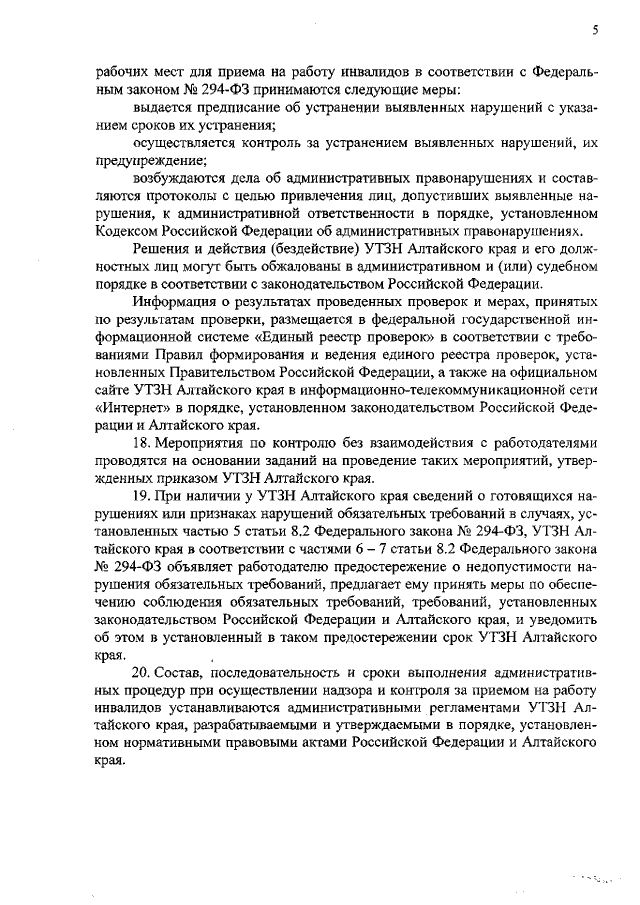 5

рабочих мест для приема на работу инвалидов в соответствии с Федеральным законом № 294-ФЗ принимаются следующие меры:

выдается предписание об устранении выявленных нарушений с указанием сроков их устранения;

осуществляется контроль за устранением выявленных нарушений, их предупреждение;

возбуждаются дела об административных правонарушениях и составляются протоколы с целью привлечения лиц, допустивших выявленные нарушения, к административной ответственности в порядке, установленном Кодексом Российской Федерации об административных правонарушениях.

Решения и действия (бездействие) УТЗН Алтайского края и его должностных лиц могут быть обжалованы в административном и (или) судебном порядке в соответствии с законодательством Российской Федерации.

Информация о результатах проведенных проверок и мерах, принятых по результатам проверки, размещается в федеральной государственной информационной системе «Единый реестр проверок» в соответствии с требованиями Правил формирования и ведения единого реестра проверок, установленных Правительством Российской Федерации, а также на официальном сайте УТЗН Алтайского края в информационно-телекоммуникационной сети «Интернет» в порядке, установленном законодательством Российской Федерации и Алтайского края.

18. Мероприятия по контролю без взаимодействия с работодателями проводятся на основании заданий на проведение таких мероприятий, утвержденных приказом УТЗН Алтайского края.

19. При наличии у УТЗН Алтайского края сведений о готовящихся нарушениях или признаках нарушений обязательных требований в случаях, установленных частью 5 статьи 8.2 Федерального закона № 294-ФЗ, УТЗН Алтайского края в соответствии с частями 6 – 7 статьи 8.2 Федерального закона № 294-ФЗ объявляет работодателю предостережение о недопустимости нарушения обязательных требований, предлагает ему принять меры по обеспечению соблюдения обязательных требований, требований, установленных законодательством Российской Федерации и Алтайского края, и уведомить об этом в установленный в таком предостережении срок УТЗН Алтайского края.

20. Состав, последовательность и сроки выполнения административных процедур при осуществлении надзора и контроля за приемом на работу инвалидов устанавливаются административными регламентами УТЗН Алтайского края, разрабатываемыми и утверждаемыми в порядке, установленном нормативными правовыми актами Российской Федерации и Алтайского края.